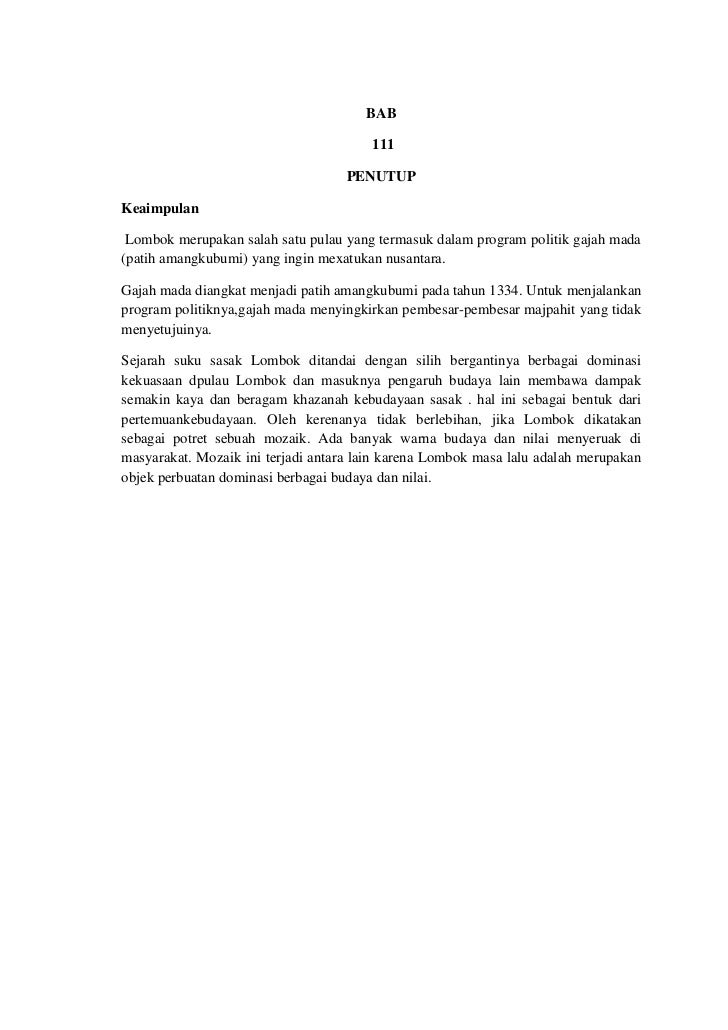 BAB

111

PENUTUP

Keaimpulan

Lombok merupakan salah satu pulau yang termasuk dalam program politik gajah mada (patih amangkubumi) yang ingin mexatukan nusantara.

Gajah mada diangkat menjadi patih amangkubumi pada tahun 1334. Untuk menjalankan program politiknya,gajah mada menyingkirkan pembesar-pembesar majpahit yang tidak menyetujuinya.

Sejarah suku sasak Lombok ditandai dengan silih bergantinya berbagai dominasi kekuasaan dpulau Lombok dan masuknya pengaruh budaya lain membawa dampak semakin kaya dan beragam khazanah kebudayaan sasak . hal ini sebagai bentuk dari pertemuankebudayaan. Oleh kerenanya tidak berlebihan, jika Lombok dikatakan sebagai potret sebuah mozaik. Ada banyak warna budaya dan nilai menyeruak di masyarakat. Mozaik ini terjadi antara lain karena Lombok masa lalu adalah merupakan objek perbuatan dominasi berbagai budaya dan nilai.